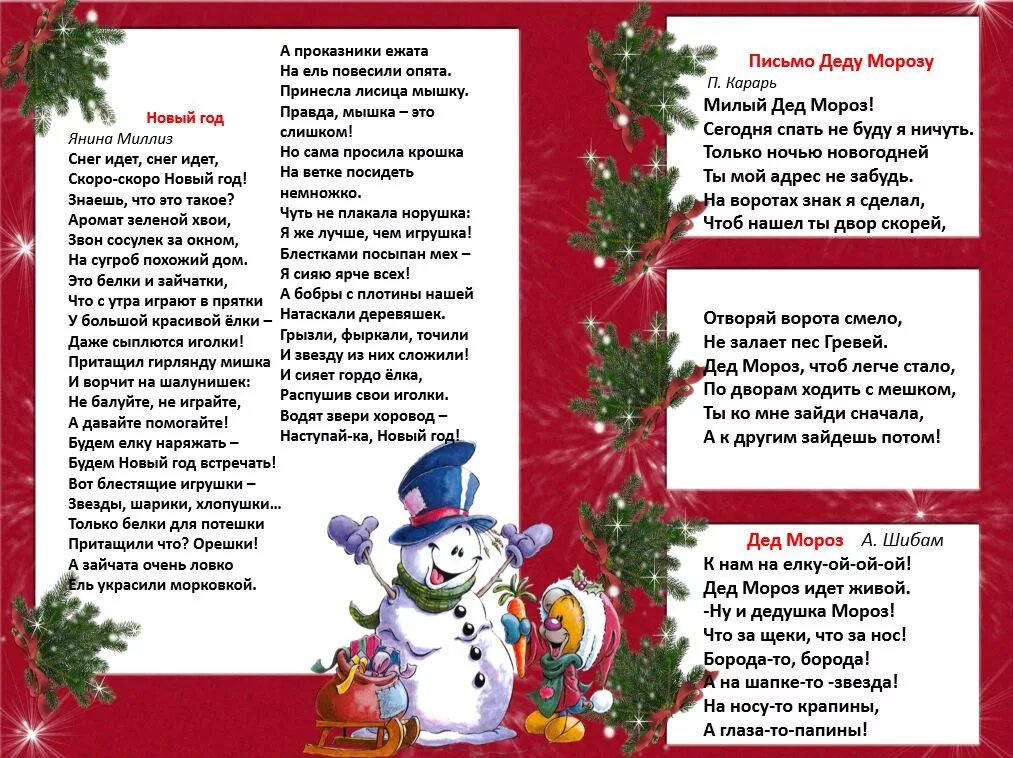 Новый год
Янина Миллиз
Снег идет, снег идет,
Скоро-скоро Новый год!
Знаешь, что это такое?
Аромат зеленой хвои,
Звон сосулек за окном,
На сугроб похожий дом.
Это белки и зайчатки,
Что с утра играют в прятки
У большой красивой ёлки –
Даже сыплются иголки!
Притащил гирлянду мишка
И ворчит на шалунишек:
Не балуйте, не играйте,
А давайте помогайте!
Будем елку наряжать –
Будем Новый год встречать!
Вот блестящие игрушки –
Звезды, шарики, хлопушки...
Только белки для потешки
Притащили что? Орешки!
А зайчата очень ловко
Ель украсили морковкой.

А проказники ежата
На ель повесили опята.
Принесла лисица мышку.
Правда, мышка – это слишком!
Но сама просила крошка
На ветке посидеть немножко.
Чуть не плакала норушка:
Я же лучше, чем игрушка!
Блестками посыпан мех –
Я сияю ярче всех!
А бобры с плотины нашей
Натаскали деревяшек.
Грызли, фыркали, точили
И звезду из них сложили!
И сияет гордо ёлка,
Распушив свои иголки.
Водят звери хоровод –
Наступай-ка, Новый год!

Письмо Деду Морозу
П. Карарь
Милый Дед Мороз!
Сегодня спать не буду я ничуть.
Только ночью новогодней
Ты мой адрес не забудь.
На воротах знак я сделал,
Чтоб нашел ты двор скорей,

Отворяй ворота смело,
Не залает пес Гревей.
Дед Мороз, чтоб легче стало,
По дворам ходить с мешком,
Ты ко мне зайди сначала,
А к другим зайдешь потом!

Дед Мороз А. Шибам
К нам на елку-ой-ой-ой!
Дед Мороз идет живой.
-Ну и дедушка Мороз!
Что за щеки, что за нос!
Борода-то, борода!
А на шапке-то -звезда!
На носу-то крапины,
А глаза-то-папины!